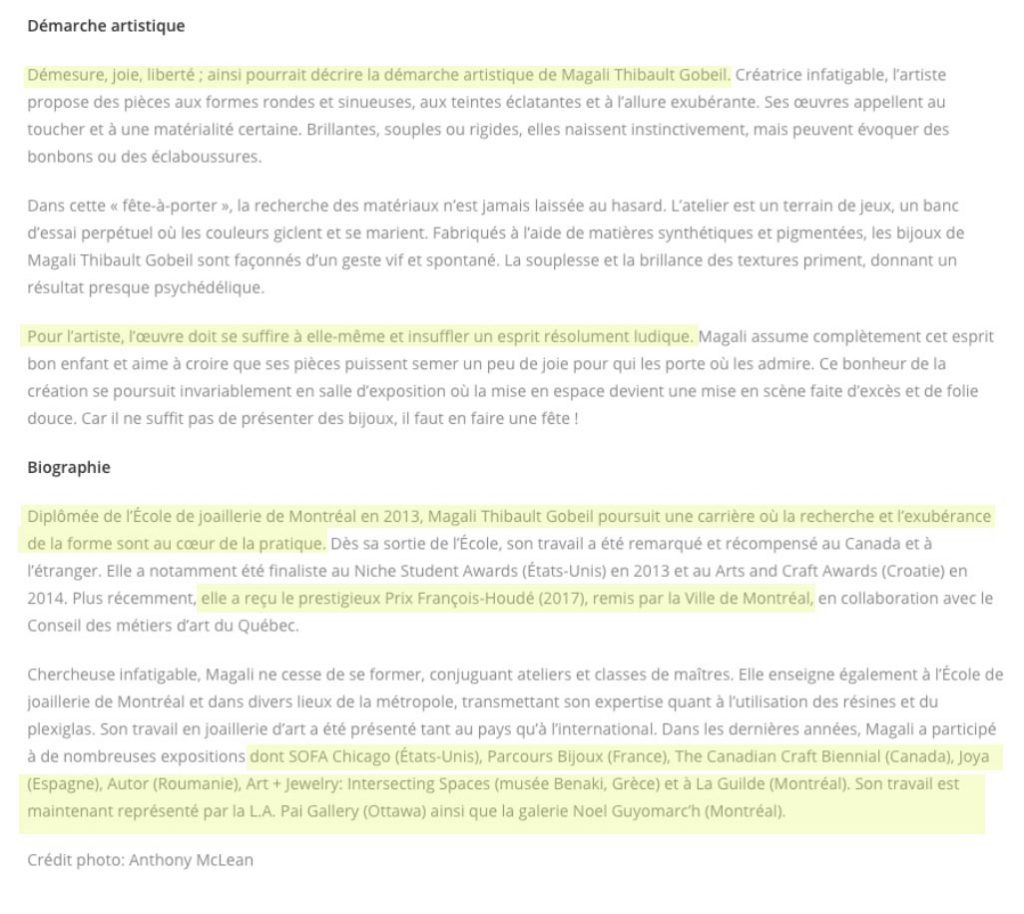 Démarche artistique

Démesure, joie, liberté ; ainsi pourrait décrire la démarche artistique de Magali Thibault Gobeil. Créatrice infatigable, l'artiste propose des pièces aux formes rondes et sinueuses, aux teintes éclatantes et à l'allure exubérante. Ses œuvres appellent au toucher et à une matérialité certaine. Brillantes, souples ou rigides, elles naissent instinctivement, mais peuvent évoquer des bonbons ou des éclaboussures.

Dans cette « fête-à-porter », la recherche des matériaux n'est jamais laissée au hasard. L'atelier est un terrain de jeux, un banc d'essai perpétuel où les couleurs giclent et se marient. Fabriqués à l'aide de matières synthétiques et pigmentées, les bijoux de Magali Thibault Gobeil sont façonnés d'un geste vif et spontané. La souplesse et la brillance des textures priment, donnant un résultat presque psychédélique.

Pour l'artiste, l'œuvre doit se suffire à elle-même et insuffler un esprit résolument ludique. Magali assume complètement cet esprit bon enfant et aime à croire que ses pièces puissent semer un peu de joie pour qui les porte où les admire. Ce bonheur de la création se poursuit invariablement en salle d'exposition où la mise en espace devient une mise en scène faite d'excès et de folie douce. Car il ne suffit pas de présenter des bijoux, il faut en faire une fête !

Biographie

Diplômée de l'École de joaillerie de Montréal en 2013, Magali Thibault Gobeil poursuit une carrière où la recherche et l'exubérance de la forme sont au cœur de la pratique. Dès sa sortie de l'École, son travail a été remarqué et récompensé au Canada et à l'étranger. Elle a notamment été finaliste au Niche Student Awards (États-Unis) en 2013 et au Arts and Craft Awards (Croatie) en 2014. Plus récemment, elle a reçu le prestigieux Prix François-Houdé (2017), remis par la Ville de Montréal, en collaboration avec le Conseil des métiers d'art du Québec.

Chercheuse infatigable, Magali ne cesse de se former, conjuguant ateliers et classes de maîtres. Elle enseigne également à l'École de joaillerie de Montréal et dans divers lieux de la métropole, transmettant son expertise quant à l'utilisation des résines et du plexiglas. Son travail en joaillerie d'art a été présenté tant au pays qu'à l'international. Dans les dernières années, Magali a participé à de nombreuses expositions dont SOFA Chicago (États-Unis), Parcours Bijoux (France), The Canadian Craft Biennial (Canada), Joya (Espagne), Autor (Roumanie), Art + Jewelry: Intersecting Spaces (musée Benaki, Grèce) et à La Guilde (Montréal). Son travail est maintenant représenté par la L.A. Pai Gallery (Ottawa) ainsi que la galerie Noel Guyomarc'h (Montréal).

Crédit photo: Anthony McLean